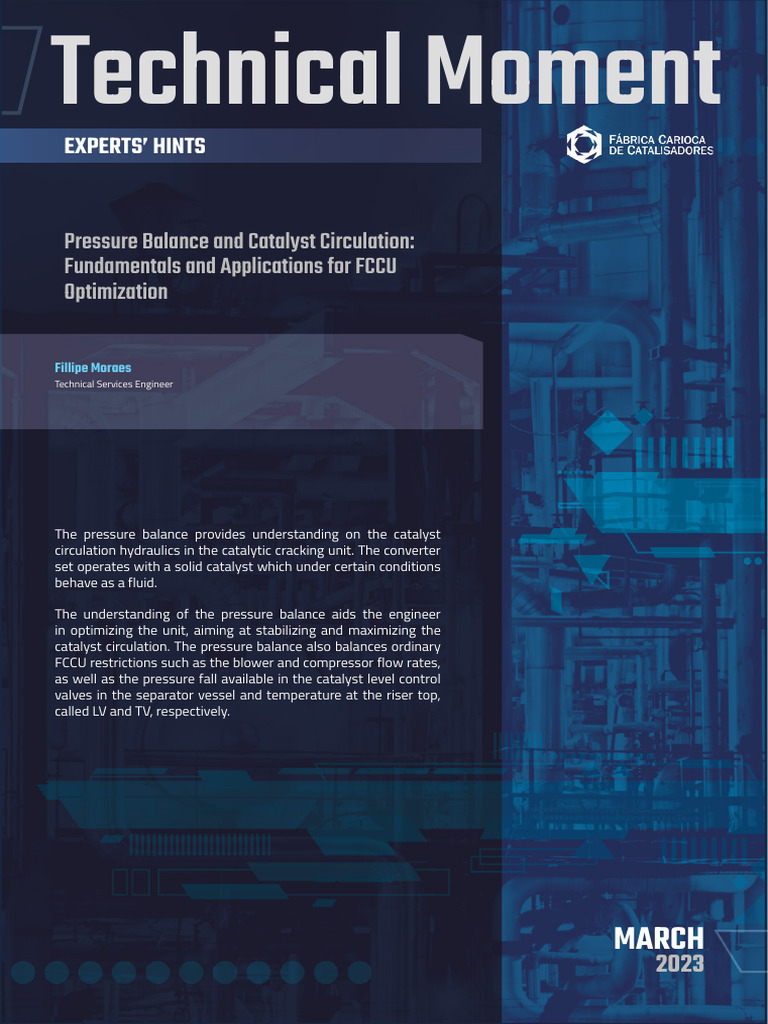 Technical Moment

EXPERTS' HINTS

FÁBRICA CARIOCA DE CATALISADORES

Pressure Balance and Catalyst Circulation: Fundamentals and Applications for FCCU Optimization

Fillipe Moraes
Technical Services Engineer

The pressure balance provides understanding on the catalyst circulation hydraulics in the catalytic cracking unit. The converter set operates with a solid catalyst which under certain conditions behave as a fluid.

The understanding of the pressure balance aids the engineer in optimizing the unit, aiming at stabilizing and maximizing the catalyst circulation. The pressure balance also balances ordinary FCCU restrictions such as the blower and compressor flow rates, as well as the pressure fall available in the catalyst level control valves in the separator vessel and temperature at the riser top, called LV and TV, respectively.

MARCH
2023